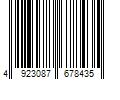 4 923087 678435